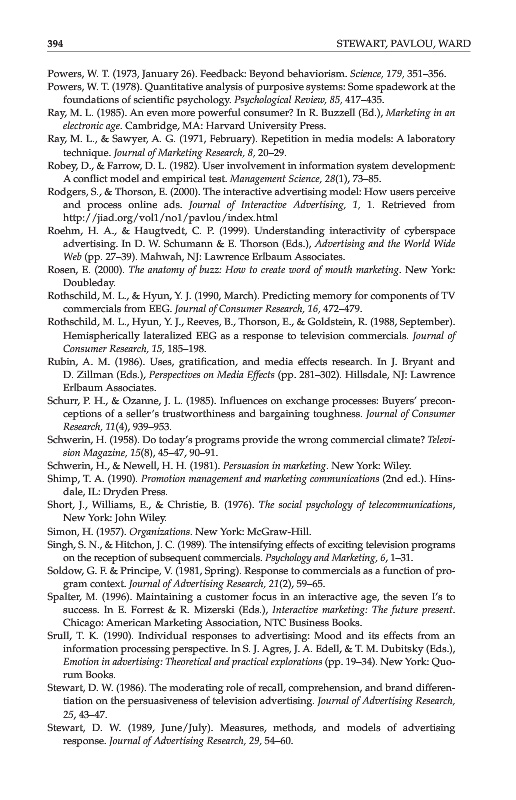 394 STEWART, PAVLOU, WARD

Powers, W. T. (1973, January 26). Feedback: Beyond behaviorism. Science, 179, 351–356.

Powers, W. T. (1978). Quantitative analysis of purposive systems: Some spadework at the foundations of scientific psychology. Psychological Review, 85, 417–435.

Ray, M. L. (1985). An even more powerful consumer? In R. Buzzell (Ed.), Marketing in an electronic age. Cambridge, MA: Harvard University Press.

Ray, M. L., & Sawyer, A. G. (1971, February). Repetition in media models: A laboratory technique. Journal of Marketing Research, 8, 20–29.

Robey, D., & Farrow, D. L. (1982). User involvement in information system development: A conflict model and empirical test. Management Science, 28(1), 73–85.

Rodgers, S., & Thorson, E. (2000). The interactive advertising model: How users perceive and process online ads. Journal of Interactive Advertising, 1, 1. Retrieved from http://jiad.org/vol1/no1/pavlou/index.html

Roehm, H. A., & Haugtvedt, C. P. (1999). Understanding interactivity of cyberspace advertising. In D. W. Schumann & E. Thorson (Eds.), Advertising and the World Wide Web (pp. 27–39). Mahwah, NJ: Lawrence Erlbaum Associates.

Rosen, E. (2000). The anatomy of buzz: How to create word of mouth marketing. New York: Doubleday.

Rothschild, M. L., & Hyun, Y. J. (1990, March). Predicting memory for components of TV commercials from EEG. Journal of Consumer Research, 16, 472–479.

Rothschild, M. L., Hyun, Y. J., Reeves, B., Thorson, E., & Goldstein, R. (1988, September). Hemispherically lateralized EEG as a response to television commercials. Journal of Consumer Research, 15, 185–198.

Rubin, A. M. (1986). Uses, gratification, and media effects research. In J. Bryant and D. Zillman (Eds.), Perspectives on Media Effects (pp. 281–302). Hillsdale, NJ: Lawrence Erlbaum Associates.

Schurr, P. H., & Ozanne, J. L. (1985). Influences on exchange processes: Buyers' preconceptions of a seller's trustworthiness and bargaining toughness. Journal of Consumer Research, 11(4), 939–953.

Schwerin, H. (1958). Do today's programs provide the wrong commercial climate? Television Magazine, 15(8), 45–47, 90–91.

Schwerin, H., & Newell, H. H. (1981). Persuasion in marketing. New York: Wiley.

Shimp, T. A. (1990). Promotion management and marketing communications (2nd ed.). Hinsdale, IL: Dryden Press.

Short, J., Williams, E., & Christie, B. (1976). The social psychology of telecommunications, New York: John Wiley.

Simon, H. (1957). Organizations. New York: McGraw-Hill.

Singh, S. N., & Hitchon, J. C. (1989). The intensifying effects of exciting television programs on the reception of subsequent commercials. Psychology and Marketing, 6, 1–31.

Soldow, G. F. & Principe, V. (1981, Spring). Response to commercials as a function of program context. Journal of Advertising Research, 21(2), 59–65.

Spalter, M. (1996). Maintaining a customer focus in an interactive age, the seven I's to success. In E. Forrest & R. Mizerski (Eds.), Interactive marketing: The future present. Chicago: American Marketing Association, NTC Business Books.

Srull, T. K. (1990). Individual responses to advertising: Mood and its effects from an information processing perspective. In S. J. Agres, J. A. Edell, & T. M. Dubitsky (Eds.), Emotion in advertising: Theoretical and practical explorations (pp. 19–34). New York: Quorum Books.

Stewart, D. W. (1986). The moderating role of recall, comprehension, and brand differentiation on the persuasiveness of television advertising. Journal of Advertising Research, 25, 43–47.

Stewart, D. W. (1989, June/July). Measures, methods, and models of advertising response. Journal of Advertising Research, 29, 54–60.